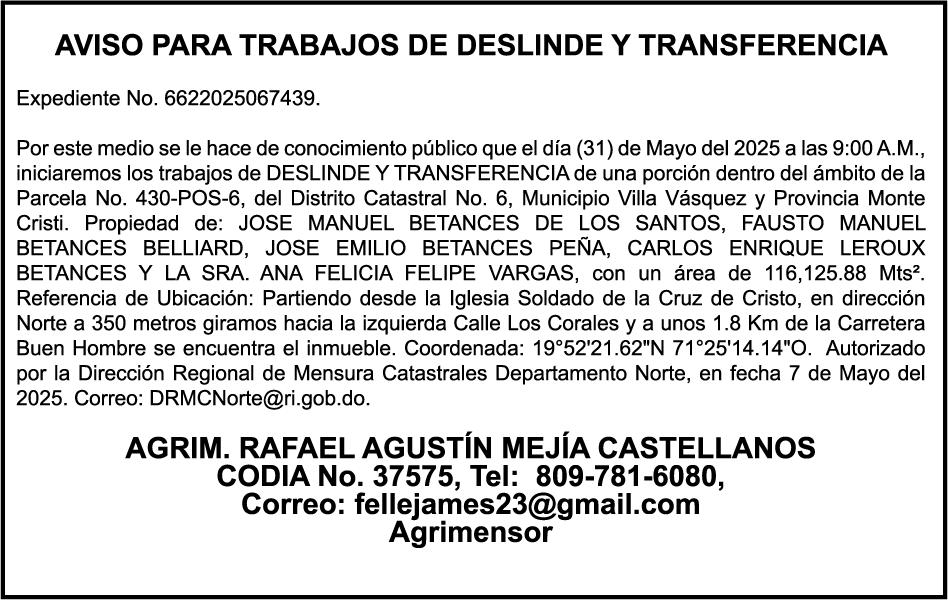 AVISO PARA TRABAJOS DE DESLINDE Y TRANSFERENCIA

Expediente No. 6622025067439.

Por este medio se le hace de conocimiento público que el día (31) de Mayo del 2025 a las 9:00 A.M., iniciaremos los trabajos de DESLINDE Y TRANSFERENCIA de una porción dentro del ámbito de la Parcela No. 430-POS-6, del Distrito Catastral No. 6, Municipio Villa Vásquez y Provincia Monte Cristi. Propiedad de: JOSE MANUEL BETANCES DE LOS SANTOS, FAUSTO MANUEL BETANCES BELLIARD, JOSE EMILIO BETANCES PEÑA, CARLOS ENRIQUE LEROUX BETANCES Y LA SRA. ANA FELICIA FELIPE VARGAS, con un área de 116,125.88 Mts². Referencia de Ubicación: Partiendo desde la Iglesia Soldado de la Cruz de Cristo, en dirección Norte a 350 metros giramos hacia la izquierda Calle Los Corales y a unos 1.8 Km de la Carretera Buen Hombre se encuentra el inmueble. Coordenada: 19°52'21.62"N 71°25'14.14"O. Autorizado por la Dirección Regional de Mensura Catastrales Departamento Norte, en fecha 7 de Mayo del 2025. Correo: DRMCNorte@ri.gob.do.

AGRIM. RAFAEL AGUSTÍN MEJÍA CASTELLANOS
CODIA No. 37575, Tel: 809-781-6080,
Correo: fellejames23@gmail.com
Agrimensor